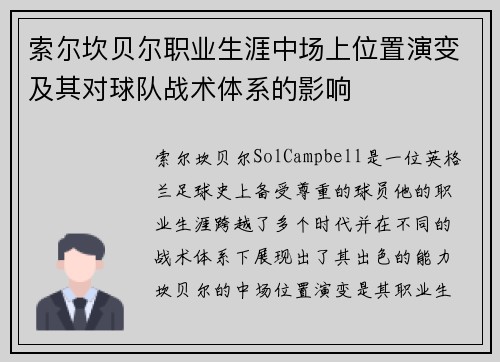 索尔坎贝尔职业生涯中场上位置演变及其对球队战术体系的影响

索尔坎贝尔SolCampbell是一位英格兰足球史上备受尊重的球员他的职业生涯跨越了多个时代并在不同的战术体系下展现出了其出色的能力坎贝尔的中场位置演变是其职业生